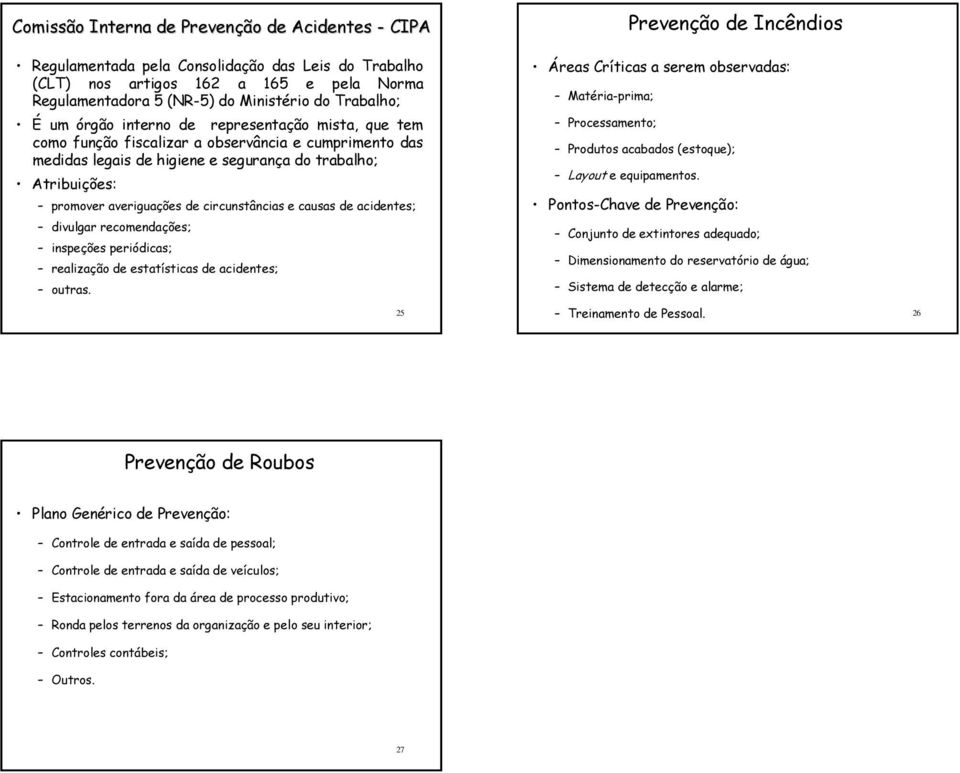 Comissão Interna de Prevenção de Acidentes - CIPA

• Regulamentada pela Consolidação das Leis do Trabalho (CLT) nos artigos 162 a 165 e pela Norma Regulamentadora 5 (NR-5) do Ministério do Trabalho;

• É um órgão interno de representação mista, que tem como função fiscalizar a observância e cumprimento das medidas legais de higiene e segurança do trabalho;

• Atribuições:

– promover averiguações de circunstâncias e causas de acidentes;

– divulgar recomendações;

– inspeções periódicas;

– realização de estatísticas de acidentes;

– outras.

25

Prevenção de Incêndios

• Áreas Críticas a serem observadas:

– Matéria-prima;

– Processamento;

– Produtos acabados (estoque);

– Layout e equipamentos.

• Pontos-Chave de Prevenção:

– Conjunto de extintores adequado;

– Dimensionamento do reservatório de água;

– Sistema de detecção e alarme;

– Treinamento de Pessoal.

26

Prevenção de Roubos

• Plano Genérico de Prevenção:

– Controle de entrada e saída de pessoal;

– Controle de entrada e saída de veículos;

– Estacionamento fora da área de processo produtivo;

– Ronda pelos terrenos da organização e pelo seu interior;

– Controles contábeis;

– Outros.

27